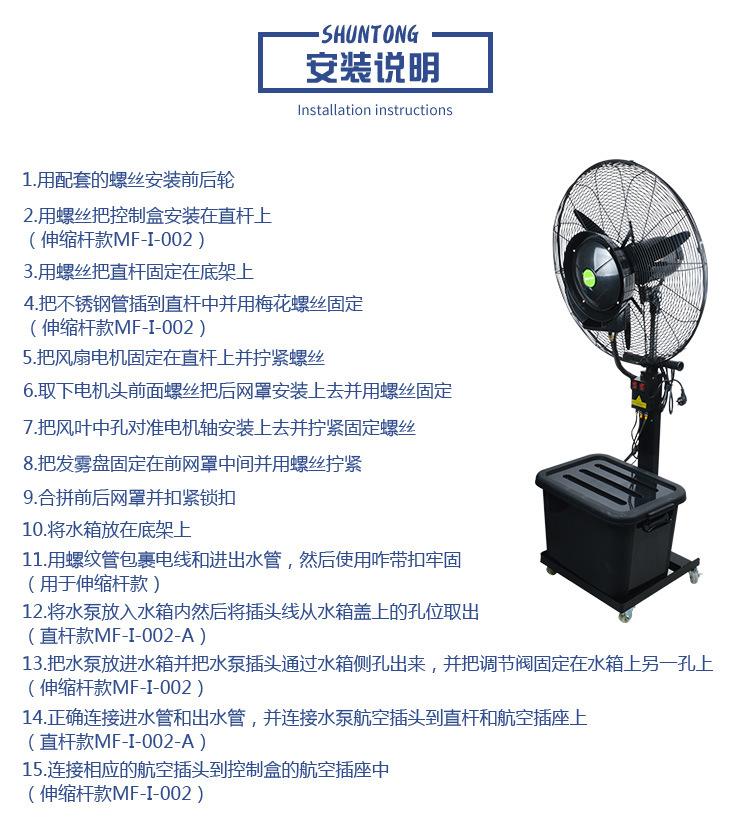 SHUNTONG
安装说明
Installation instructions

1.用配套的螺丝安装前后轮

2.用螺丝把控制盒安装在直杆上
（伸缩杆款MF-I-002）

3.用螺丝把直杆固定在底架上

4.把不锈钢管插到直杆中并用梅花螺丝固定
（伸缩杆款MF-I-002）

5.把风扇电机固定在直杆上并拧紧螺丝

6.取下电机头前面螺丝把后网罩安装上去并用螺丝固定

7.把风叶中孔对准电机轴安装上去并拧紧固定螺丝

8.把发雾盘固定在前网罩中间并用螺丝拧紧

9.合拼前后网罩并扣紧锁扣

10.将水箱放在底架上

11.用螺纹管包裹电线和进出水管，然后使用咋带扣牢固
（用于伸缩杆款）

12.将水泵放入水箱内然后将插头线从水箱盖上的孔位取出
（直杆款MF-I-002-A）

13.把水泵放进水箱并把水泵插头通过水箱侧孔出来，并把调节阀固定在水箱上另一孔上
（伸缩杆款MF-I-002）

14.正确连接进水管和出水管，并连接水泵航空插头到直杆和航空插座上
（直杆款MF-I-002-A）

15.连接相应的航空插头到控制盒的航空插座中
（伸缩杆款MF-I-002）